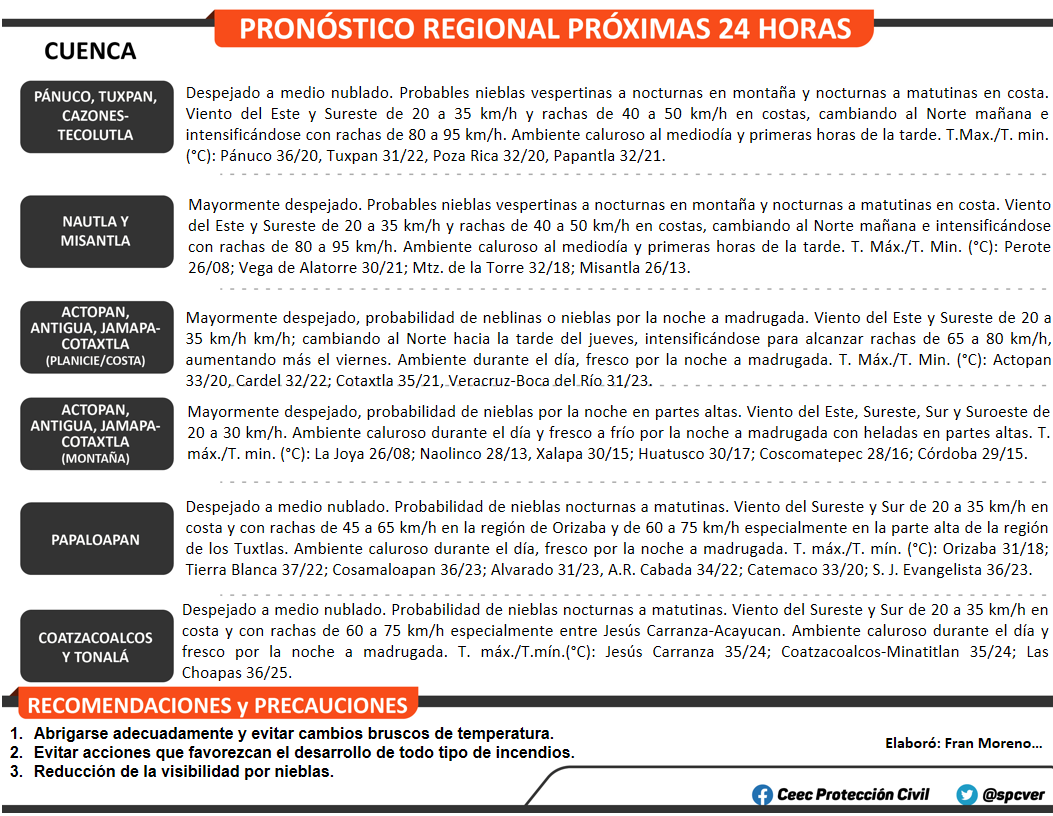 PRONÓSTICO REGIONAL PRÓXIMAS 24 HORAS

CUENCA

PÁNUCO, TUXPAN, CAZONES-TECOLUTLA

Despejado a medio nublado. Probables nieblas vespertinas a nocturnas en montaña y nocturnas a matutinas en costa. Viento del Este y Sureste de 20 a 35 km/h y rachas de 40 a 50 km/h en costas, cambiando al Norte mañana e intensificándose con rachas de 80 a 95 km/h. Ambiente caluroso al mediodía y primeras horas de la tarde. T.Max./T. min. (°C): Pánuco 36/20, Tuxpan 31/22, Poza Rica 32/20, Papantla 32/21.

NAUTLA Y MISANTLA

Mayormente despejado. Probables nieblas vespertinas a nocturnas en montaña y nocturnas a matutinas en costa. Viento del Este y Sureste de 20 a 35 km/h y rachas de 40 a 50 km/h en costas, cambiando al Norte mañana e intensificándose con rachas de 80 a 95 km/h. Ambiente caluroso al mediodía y primeras horas de la tarde. T. Máx./T. Min. (°C): Perote 26/08; Vega de Alatorre 30/21; Mtz. de la Torre 32/18; Misantla 26/13.

ACTOPAN, ANTIGUA, JAMAPA-COTAXTLA (PLANICIE/COSTA)

Mayormente despejado, probabilidad de neblinas o nieblas por la noche a madrugada. Viento del Este y Sureste de 20 a 35 km/h km/h; cambiando al Norte hacia la tarde del jueves, intensificándose para alcanzar rachas de 65 a 80 km/h, aumentando más el viernes. Ambiente durante el día, fresco por la noche a madrugada. T. Máx./T. Min. (°C): Actopan 33/20, Cardel 32/22; Cotaxtla 35/21, Veracruz-Boca del Río 31/23.

ACTOPAN, ANTIGUA, JAMAPA-COTAXTLA (MONTAÑA)

Mayormente despejado, probabilidad de nieblas por la noche en partes altas. Viento del Este, Sureste, Sur y Suroeste de 20 a 30 km/h. Ambiente caluroso durante el día y fresco a frío por la noche a madrugada con heladas en partes altas. T. máx./T. min. (°C): La Joya 26/08; Naolinco 28/13, Xalapa 30/15; Huatusco 30/17; Coscomatepec 28/16; Córdoba 29/15.

PAPALOAPAN

Despejado a medio nublado. Probabilidad de nieblas nocturnas a matutinas. Viento del Sureste y Sur de 20 a 35 km/h en costa y con rachas de 45 a 65 km/h en la región de Orizaba y de 60 a 75 km/h especialmente en la parte alta de la región de los Tuxtlas. Ambiente caluroso durante el día, fresco por la noche a madrugada. T. máx./T. mín. (°C): Orizaba 31/18; Tierra Blanca 37/22; Cosamaloapan 36/23; Alvarado 31/23, A.R. Cabada 34/22; Catemaco 33/20; S. J. Evangelista 36/23.

COATZACOALCOS Y TONALÁ

Despejado a medio nublado. Probabilidad de nieblas nocturnas a matutinas. Viento del Sureste y Sur de 20 a 35 km/h en costa y con rachas de 60 a 75 km/h especialmente entre Jesús Carranza-Acayucan. Ambiente caluroso durante el día y fresco por la noche a madrugada. T. máx./T.mín.(°C): Jesús Carranza 35/24; Coatzacoalcos-Minatitlan 35/24; Las Choapas 36/25.

RECOMENDACIONES y PRECAUCIONES

1. Abrigarse adecuadamente y evitar cambios bruscos de temperatura.
2. Evitar acciones que favorezcan el desarrollo de todo tipo de incendios.
3. Reducción de la visibilidad por nieblas.

Elaboró: Fran Moreno...

Ceec Protección Civil
@spcver